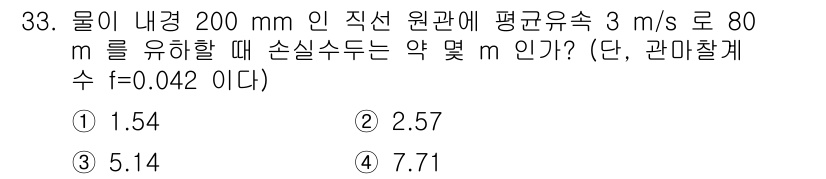 33. 물이 내경 200 mm 인 직선 원관에 평균유속 3 m/s 로 80 m 를 유하할 때 손실수두는 약 몇 m 인가? (단, 관마찰계수 f=0.042 이다)

① 1.54
② 2.57
③ 5.14
④ 7.71